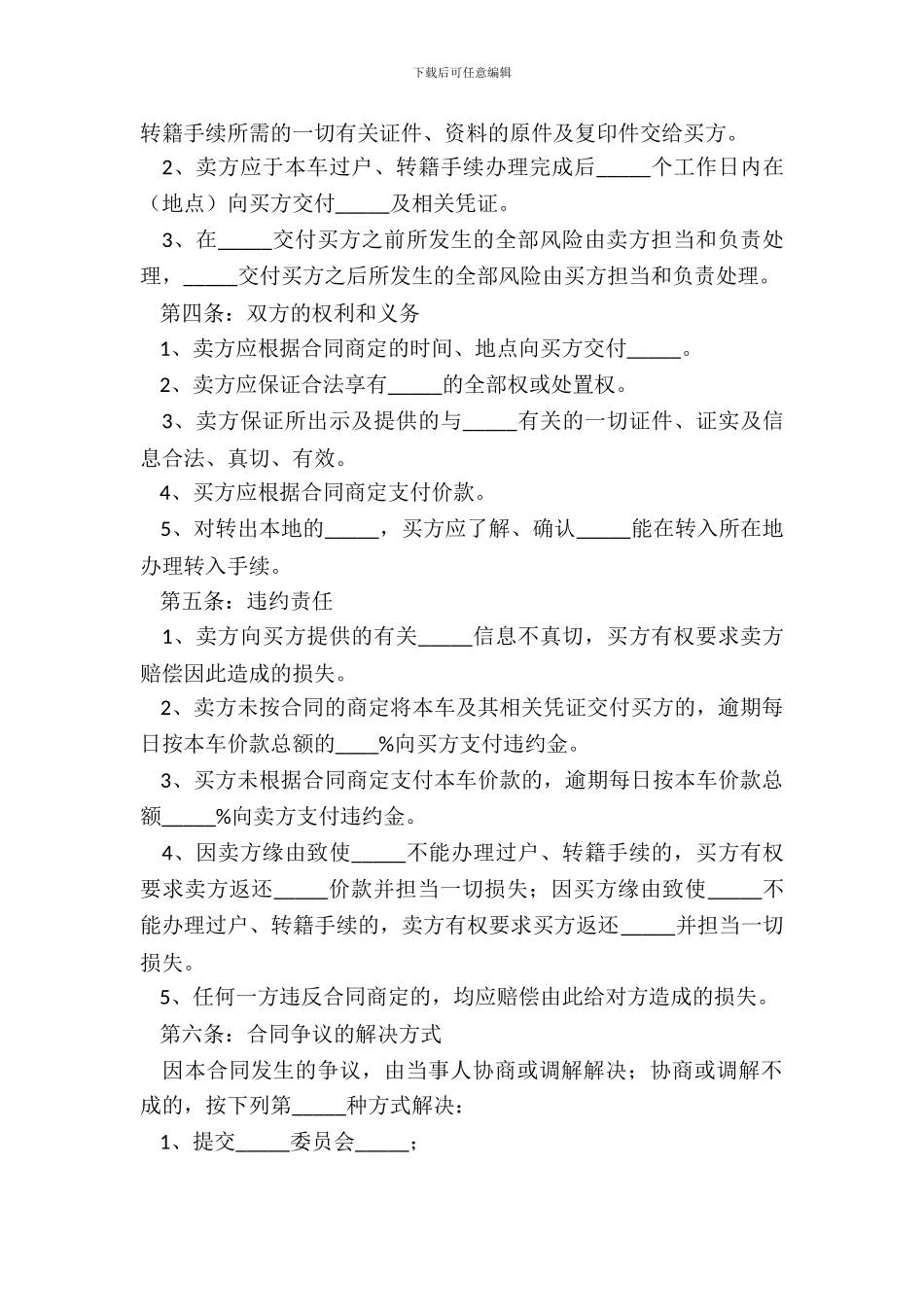 下载后可任意编辑

转籍手续所需的一切有关证件、资料的原件及复印件交给买方。

2、卖方应于本车过户、转籍手续办理完成后_____个工作日内在（地点）向买方交付_____及相关凭证。

3、在_____交付买方之前所发生的全部风险由卖方担当和负责处理，_____交付买方之后所发生的全部风险由买方担当和负责处理。

第四条：双方的权利和义务

1、卖方应根据合同商定的时间、地点向买方交付_____。

2、卖方应保证合法享有_____的全部权或处置权。

3、卖方保证所出示及提供的与_____有关的一切证件、证实及信息合法、真切、有效。

4、买方应根据合同商定支付价款。

5、对转出本地的_____，买方应了解、确认_____能在转入所在地办理转入手续。

第五条：违约责任

1、卖方向买方提供的有关_____信息不真切，买方有权要求卖方赔偿因此造成的损失。

2、卖方未按合同的商定将本车及其相关凭证交付买方的，逾期每日按本车价款总额的____%向买方支付违约金。

3、买方未根据合同商定支付本车价款的，逾期每日按本车价款总额_____%向卖方支付违约金。

4、因卖方缘由致使_____不能办理过户、转籍手续的，买方有权要求卖方返还_____价款并担当一切损失；因买方缘由致使_____不能办理过户、转籍手续的，卖方有权要求买方返还_____并担当一切损失。

5、任何一方违反合同商定的，均应赔偿由此给对方造成的损失。

第六条：合同争议的解决方式

因本合同发生的争议，由当事人协商或调解解决；协商或调解不成的，按下列第_____种方式解决：

1、提交_____委员会_____；